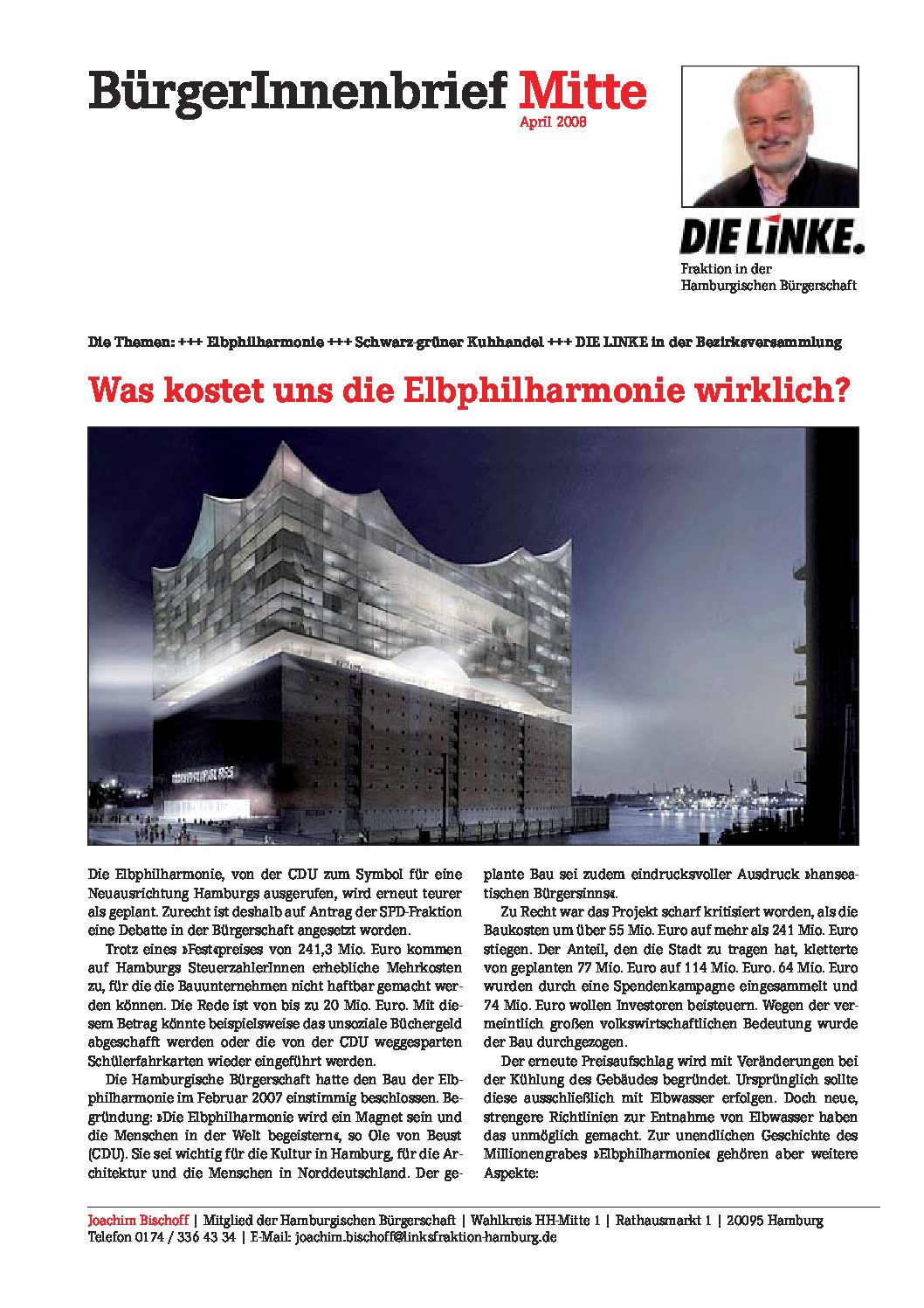 BürgerInnenbrief Mitte
April 2008

DIE LINKE.
Fraktion in der Hamburgischen Bürgerschaft

Die Themen: +++ Elbphilharmonie +++ Schwarz-grüner Kuhhandel +++ DIE LINKE in der Bezirksversammlung

Was kostet uns die Elbphilharmonie wirklich?

Die Elbphilharmonie, von der CDU zum Symbol für eine Neuausrichtung Hamburgs ausgerufen, wird erneut teurer als geplant. Zurecht ist deshalb auf Antrag der SPD-Fraktion eine Debatte in der Bürgerschaft angesetzt worden.

Trotz eines »Fest«preises von 241,3 Mio. Euro kommen auf Hamburgs SteuerzahlerInnen erhebliche Mehrkosten zu, für die die Bauunternehmen nicht haftbar gemacht werden können. Die Rede ist von bis zu 20 Mio. Euro. Mit diesem Betrag könnte beispielsweise das unsoziale Büchergeld abgeschafft werden oder die von der CDU weggesparten Schülerfahrkarten wieder eingeführt werden.

Die Hamburgische Bürgerschaft hatte den Bau der Elbphilharmonie im Februar 2007 einstimmig beschlossen. Begründung: »Die Elbphilharmonie wird ein Magnet sein und die Menschen in der Welt begeistern«, so Ole von Beust (CDU). Sie sei wichtig für die Kultur in Hamburg, für die Architektur und die Menschen in Norddeutschland. Der geplante Bau sei zudem eindrucksvoller Ausdruck »hanseatischen Bürgersinns«.

Zu Recht war das Projekt scharf kritisiert worden, als die Baukosten um über 55 Mio. Euro auf mehr als 241 Mio. Euro stiegen. Der Anteil, den die Stadt zu tragen hat, kletterte von geplanten 77 Mio. Euro auf 114 Mio. Euro. 64 Mio. Euro wurden durch eine Spendenkampagne eingesammelt und 74 Mio. Euro wollen Investoren beisteuern. Wegen der vermeintlich großen volkswirtschaftlichen Bedeutung wurde der Bau durchgezogen.

Der erneute Preisaufschlag wird mit Veränderungen bei der Kühlung des Gebäudes begründet. Ursprünglich sollte diese ausschließlich mit Elbwasser erfolgen. Doch neue, strengere Richtlinien zur Entnahme von Elbwasser haben das unmöglich gemacht. Zur unendlichen Geschichte des Millionengrabes »Elbphilharmonie« gehören aber weitere Aspekte:

Joachim Bischoff | Mitglied der Hamburgischen Bürgerschaft | Wahlkreis HH-Mitte 1 | Rathausmarkt 1 | 20095 Hamburg
Telefon 0174 / 336 43 34 | E-Mail: joachim.bischoff@linksfraktion-hamburg.de